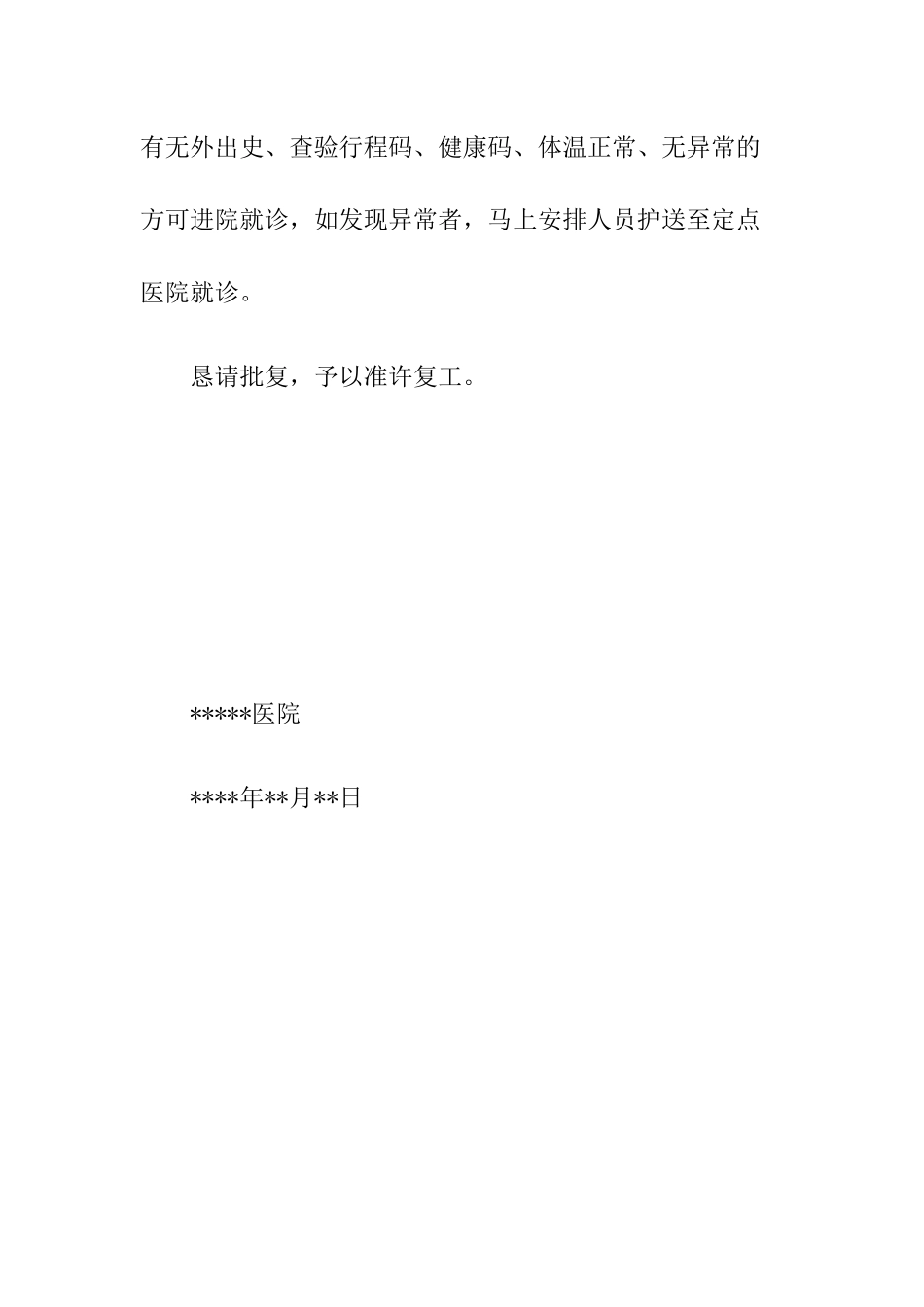 有无外出史、查验行程码、健康码、体温正常、无异常的方可进院就诊，如发现异常者，马上安排人员护送至定点医院就诊。

恳请批复，予以准许复工。

*****医院

****年**月**日